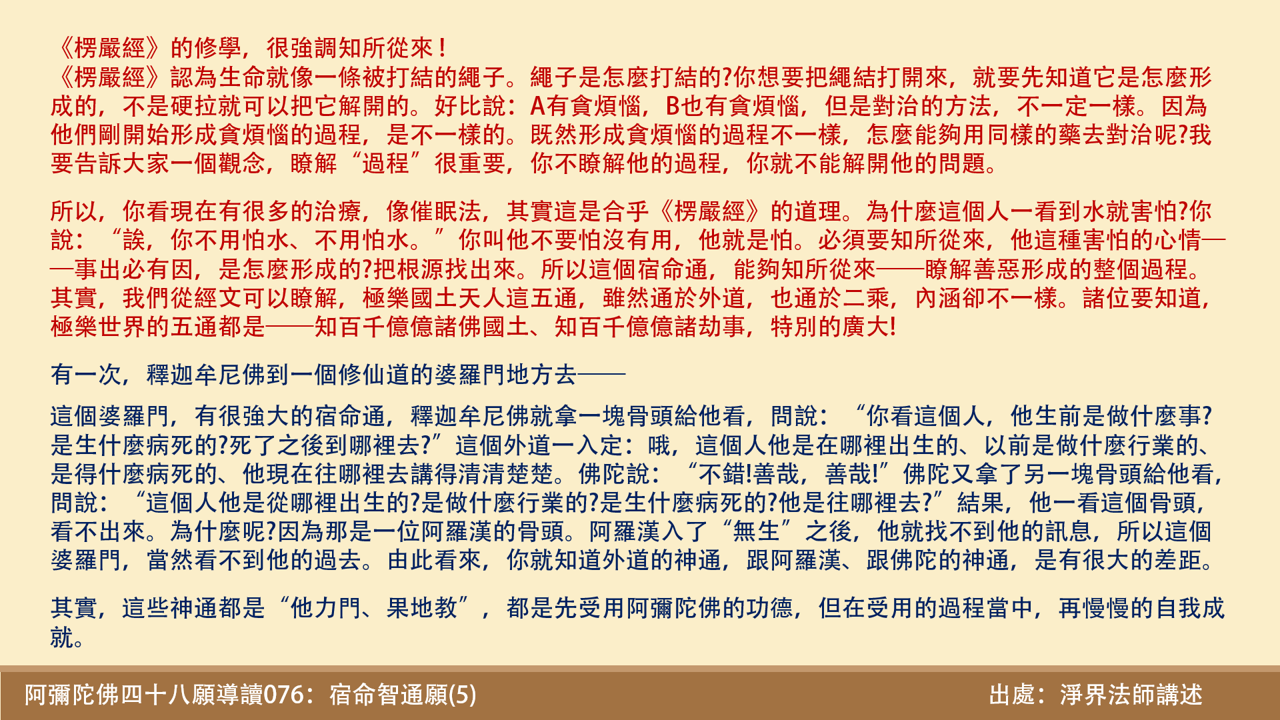 《楞嚴經》的修學，很強調知所從來！
《楞嚴經》認為生命就像一條被打結的繩子。繩子是怎麼打結的?你想要把繩結打開來，就要先知道它是怎麼形成的，不是硬拉就可以把它解開的。好比說：A有貪煩惱，B也有貪煩惱，但是對治的方法，不一定一樣。因為他們剛開始形成貪煩惱的過程，是不一樣的。既然形成貪煩惱的過程不一樣，怎麼能夠用同樣的藥去對治呢?我要告訴大家一個觀念，瞭解“過程”很重要，你不瞭解他的過程，你就不能解開他的問題。

所以，你看現在有很多的治療，像催眠法，其實這是合乎《楞嚴經》的道理。為什麼這個人一看到水就害怕?你說：“誒，你不用怕水、不用怕水。”你叫他不要怕沒有用，他就是怕。必須要知所從來，他這種害怕的心情——事出必有因，是怎麼形成的?把根源找出來。所以這個宿命通，能夠知所從來——瞭解善惡形成的整個過程。其實，我們從經文可以瞭解，極樂國土天人這五通，雖然通於外道，也通於二乘，內涵卻不一樣。諸位要知道，極樂世界的五通都是——知百千億億諸佛國土、知百千億億諸劫事，特別的廣大!

有一次，釋迦牟尼佛到一個修仙道的婆羅門地方去——

這個婆羅門，有很強大的宿命通，釋迦牟尼佛就拿一塊骨頭給他看，問說：“你看這個人，他生前是做什麼事?是生什麼病死的?死了之後到哪裡去?”這個外道一入定：哦，這個人他是在哪裡出生的、以前是做什麼行業的、是得什麼病死的、他現在往哪裡去講得清清楚楚。佛陀說：“不錯!善哉，善哉!”佛陀又拿了另一塊骨頭給他看，問說：“這個人他是從哪裡出生的?是做什麼行業的?是生什麼病死的?他是往哪裡去?”結果，他一看這個骨頭，看不出來。為什麼呢?因為那是一位阿羅漢的骨頭。阿羅漢入了“無生”之後，他就找不到他的訊息，所以這個婆羅門，當然看不到他的過去。由此看來，你就知道外道的神通，跟阿羅漢、跟佛陀的神通，是有很大的差距。

其實，這些神通都是“他力門、果地教”，都是先受用阿彌陀佛的功德，但在受用的過程當中，再慢慢的自我成就。

阿彌陀佛四十八願導讀076：宿命智通願(5)

出處：淨界法師講述